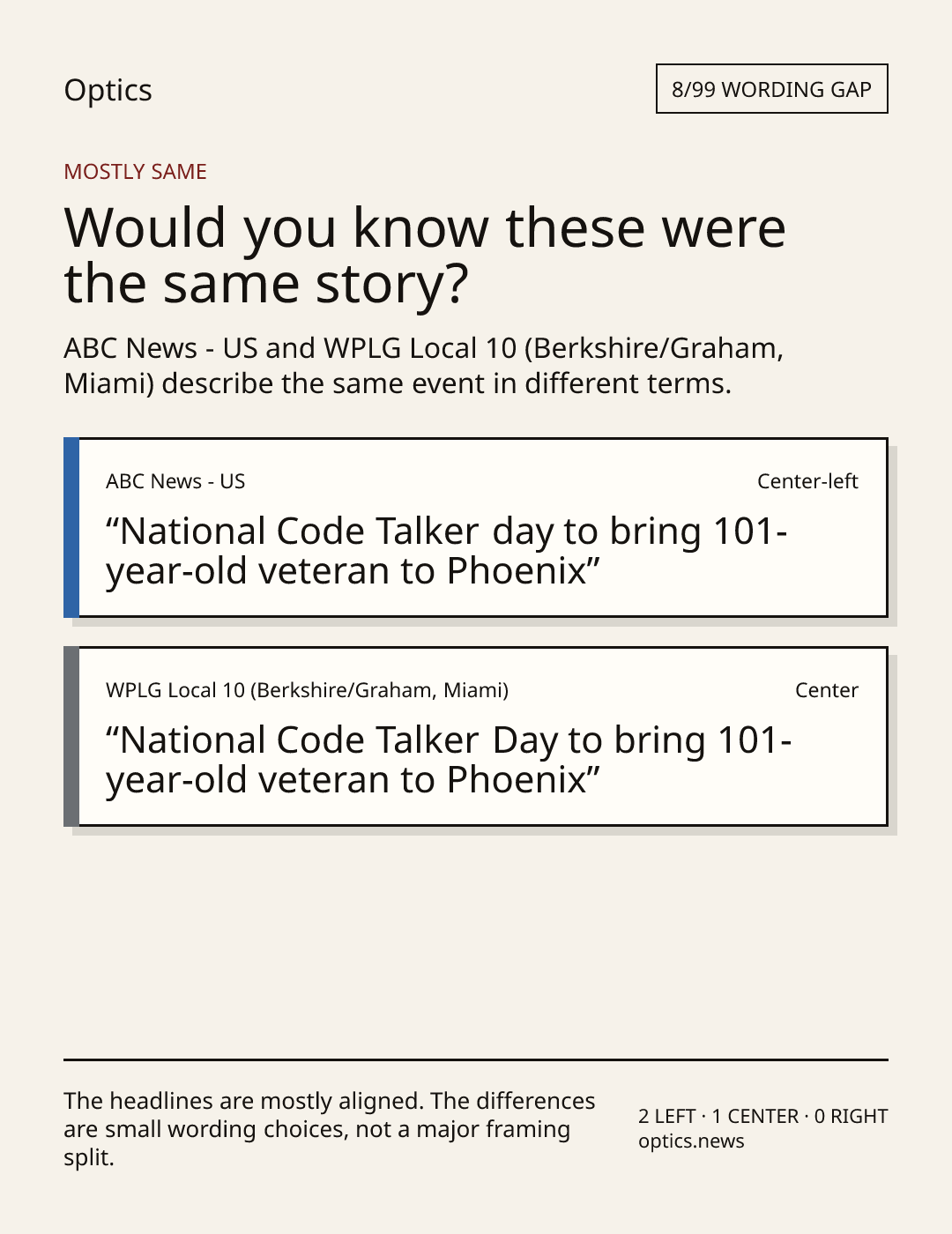 Optics

8/99 WORDING GAP

MOSTLY SAME

Would you know these were the same story?

ABC News - US and WPLG Local 10 (Berkshire/Graham, Miami) describe the same event in different terms.

ABC News - US

Center-left

“National Code Talker day to bring 101-year-old veteran to Phoenix”

WPLG Local 10 (Berkshire/Graham, Miami)

Center

“National Code Talker Day to bring 101-year-old veteran to Phoenix”

The headlines are mostly aligned. The differences are small wording choices, not a major framing split.

2 LEFT · 1 CENTER · 0 RIGHT
optics.news